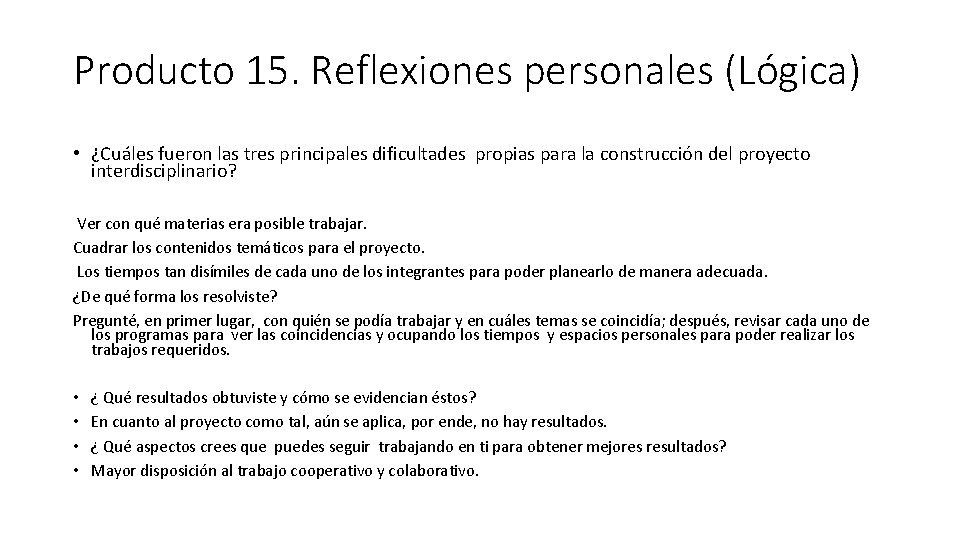 Producto 15. Reflexiones personales (Lógica)

• ¿Cuáles fueron las tres principales dificultades propias para la construcción del proyecto interdisciplinario?

Ver con qué materias era posible trabajar.
Cuadrar los contenidos temáticos para el proyecto.
Los tiempos tan disímiles de cada uno de los integrantes para poder planearlo de manera adecuada.
¿De qué forma los resolviste?
Pregunté, en primer lugar, con quién se podía trabajar y en cuáles temas se coincidía; después, revisar cada uno de los programas para ver las coincidencias y ocupando los tiempos y espacios personales para poder realizar los trabajos requeridos.

• ¿ Qué resultados obtuviste y cómo se evidencian éstos?
• En cuanto al proyecto como tal, aún se aplica, por ende, no hay resultados.
• ¿ Qué aspectos crees que puedes seguir trabajando en ti para obtener mejores resultados?
• Mayor disposición al trabajo cooperativo y colaborativo.